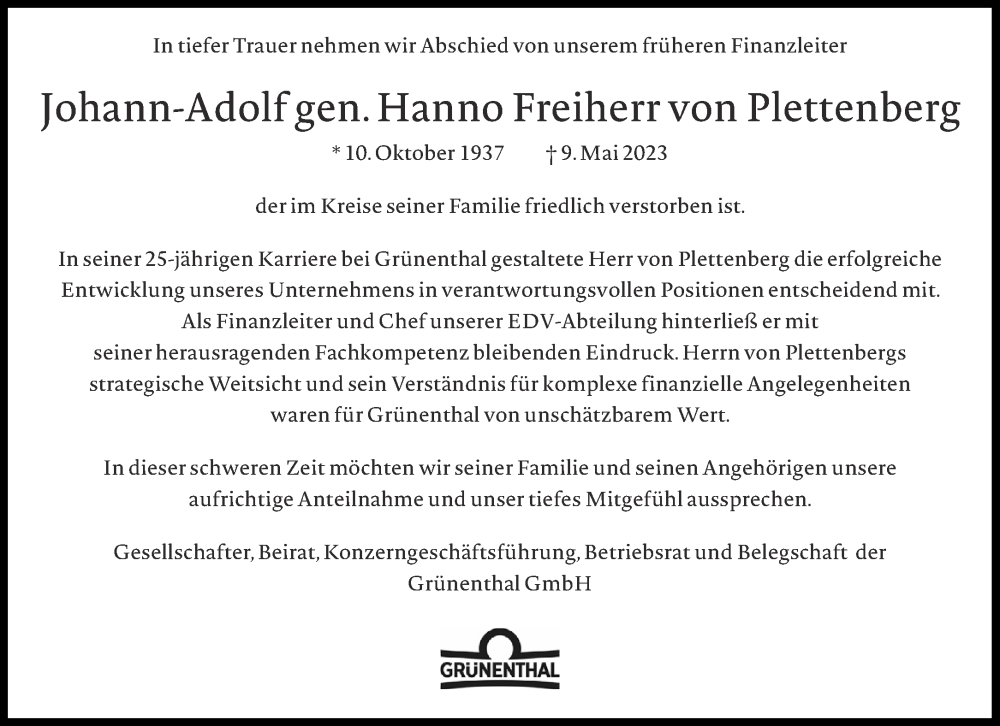 In tiefer Trauer nehmen wir Abschied von unserem früheren Finanzleiter

Johann-Adolf gen. Hanno Freiherr von Plettenberg

* 10. Oktober 1937 † 9. Mai 2023

der im Kreise seiner Familie friedlich verstorben ist.

In seiner 25-jährigen Karriere bei Grünenthal gestaltete Herr von Plettenberg die erfolgreiche Entwicklung unseres Unternehmens in verantwortungsvollen Positionen entscheidend mit. Als Finanzleiter und Chef unserer EDV-Abteilung hinterließ er mit seiner herausragenden Fachkompetenz bleibenden Eindruck. Herrn von Plettenbergs strategische Weitsicht und sein Verständnis für komplexe finanzielle Angelegenheiten waren für Grünenthal von unschätzbarem Wert.

In dieser schweren Zeit möchten wir seiner Familie und seinen Angehörigen unsere aufrichtige Anteilnahme und unser tiefes Mitgefühl aussprechen.

Gesellschafter, Beirat, Konzerngeschäftsführung, Betriebsrat und Belegschaft der Grünenthal GmbH

GRÜNENTHAL